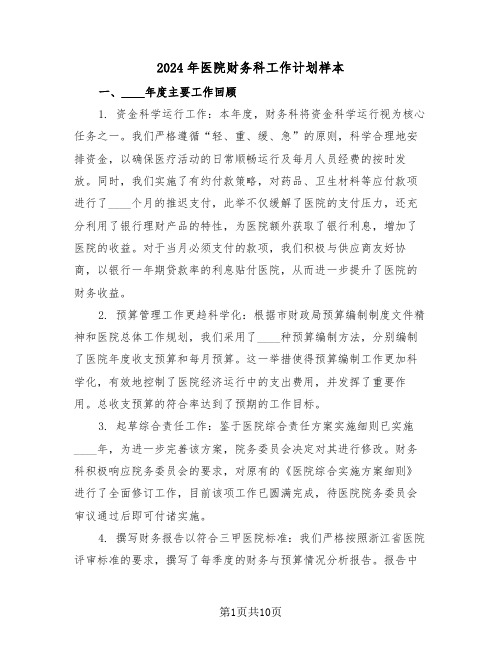 2024年医院财务科工作计划样本

一、____年度主要工作回顾

1. 资金科学运行工作：本年度，财务科将资金科学运行视为核心任务之一。我们严格遵循“轻、重、缓、急”的原则，科学合理地安排资金，以确保医疗活动的日常顺畅运行及每月人员经费的按时发放。同时，我们实施了有约付款策略，对药品、卫生材料等应付款项进行了____个月的推迟支付，此举不仅缓解了医院的支付压力，还充分利用了银行理财产品的特性，为医院额外获取了银行利息，增加了医院的收益。对于当月必须支付的款项，我们积极与供应商友好协商，以银行一年期贷款率的利息贴付医院，从而进一步提升了医院的财务收益。

2. 预算管理工作更趋科学化：根据市财政局预算编制制度文件精神和医院总体工作规划，我们采用了____种预算编制方法，分别编制了医院年度收支预算和每月预算。这一举措使得预算编制工作更加科学化，有效地控制了医院经济运行中的支出费用，并发挥了重要作用。总收支预算的符合率达到了预期的工作目标。

3. 起草综合责任工作：鉴于医院综合责任方案实施细则已实施____年，为进一步完善该方案，院务委员会决定对其进行修改。财务科积极响应院务委员会的要求，对原有的《医院综合实施方案细则》进行了全面修订工作，目前该项工作已圆满完成，待医院院务委员会审议通过后即可付诸实施。

4. 撰写财务报告以符合三甲医院标准：我们严格按照浙江省医院评审标准的要求，撰写了每季度的财务与预算情况分析报告。报告中

第1页共10页